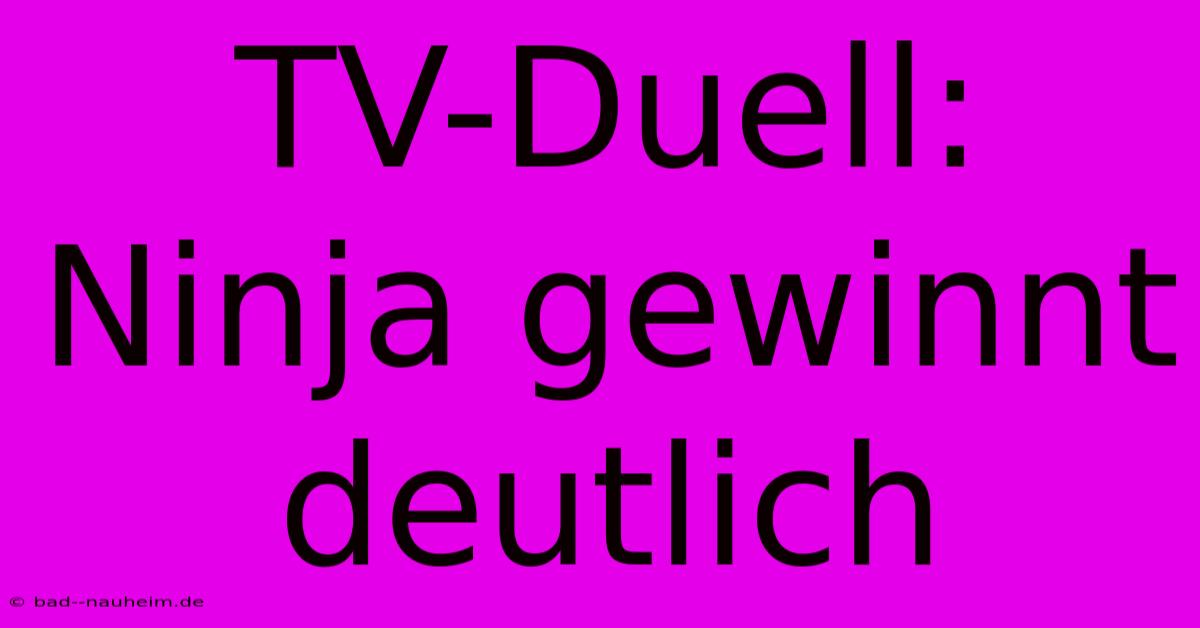 TV-Duell: Ninja gewinnt deutlich

© bad--nauheim.de